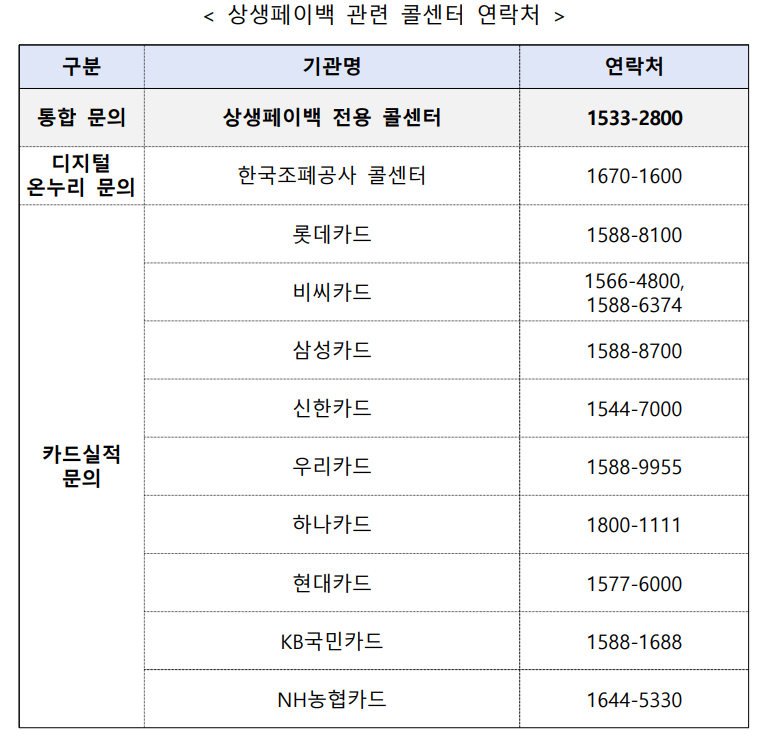 < 상생페이백 관련 콜센터 연락처 >

| 구분 | 기관명 | 연락처 |
|---|---|---|
| 통합 문의 | 상생페이백 전용 콜센터 | 1533-2800 |
| 디지털 온누리 문의 | 한국조폐공사 콜센터 | 1670-1600 |
| 카드실적 문의 | 롯데카드 | 1588-8100 |
| | 비씨카드 | 1566-4800, 1588-6374 |
| | 삼성카드 | 1588-8700 |
| | 신한카드 | 1544-7000 |
| | 우리카드 | 1588-9955 |
| | 하나카드 | 1800-1111 |
| | 현대카드 | 1577-6000 |
| | KB국민카드 | 1588-1688 |
| | NH농협카드 | 1644-5330 |